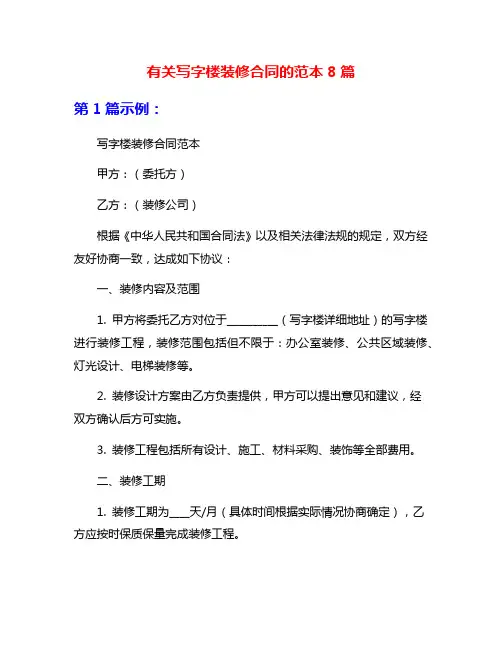 有关写字楼装修合同的范本 8 篇

第 1 篇示例：

写字楼装修合同范本

甲方：（委托方）

乙方：（装修公司）

根据《中华人民共和国合同法》以及相关法律法规的规定，双方经友好协商一致，达成如下协议：

一、装修内容及范围

1. 甲方将委托乙方对位于_________（写字楼详细地址）的写字楼进行装修工程，装修范围包括但不限于：办公室装修、公共区域装修、灯光设计、电梯装修等。

2. 装修设计方案由乙方负责提供，甲方可以提出意见和建议，经双方确认后方可实施。

3. 装修工程包括所有设计、施工、材料采购、装饰等全部费用。

二、装修工期

1. 装修工期为___天/月（具体时间根据实际情况协商确定），乙方应按时保质保量完成装修工程。